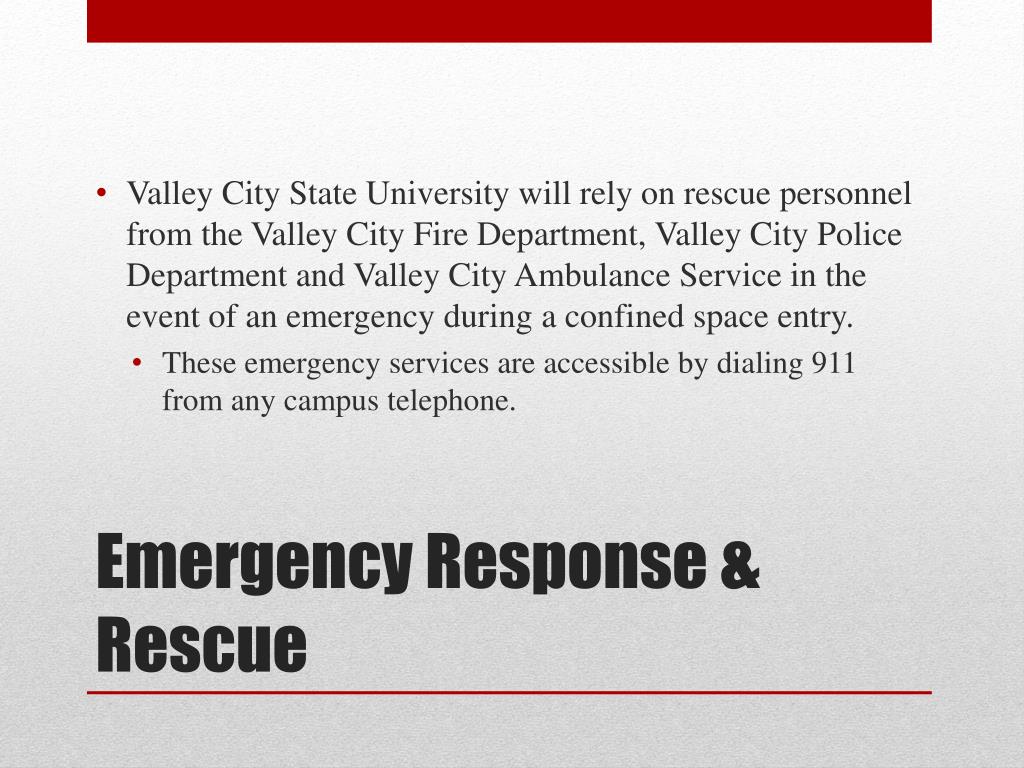 • Valley City State University will rely on rescue personnel from the Valley City Fire Department, Valley City Police Department and Valley City Ambulance Service in the event of an emergency during a confined space entry.
  • These emergency services are accessible by dialing 911 from any campus telephone.

Emergency Response & Rescue